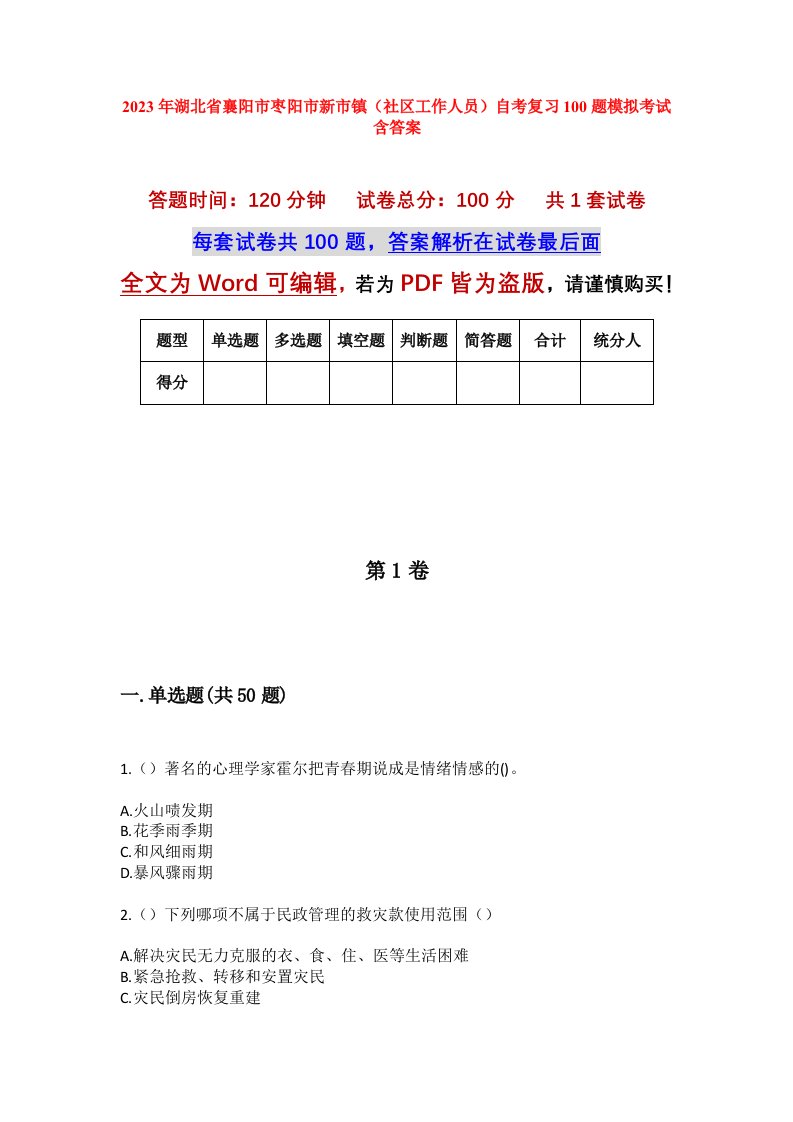 2023年湖北省襄阳市枣阳市新市镇（社区工作人员）自考复习100题模拟考试含答案

答题时间：120分钟　试卷总分：100分　共1套试卷

每套试卷共100题，答案解析在试卷最后面

全文为Word可编辑，若为PDF皆为盗版，请谨慎购买！

| 题型 | 单选题 | 多选题 | 填空题 | 判断题 | 简答题 | 合计 | 统分人 |
|---|---|---|---|---|---|---|---|
| 得分 | | | | | | | |

第1卷

一.单选题(共50题)

1.（）著名的心理学家霍尔把青春期说成是情绪情感的()。

A.火山喷发期
B.花季雨季期
C.和风细雨期
D.暴风骤雨期

2.（）下列哪项不属于民政管理的救灾款使用范围（）

A.解决灾民无力克服的衣、食、住、医等生活困难
B.紧急抢救、转移和安置灾民
C.灾民倒房恢复重建